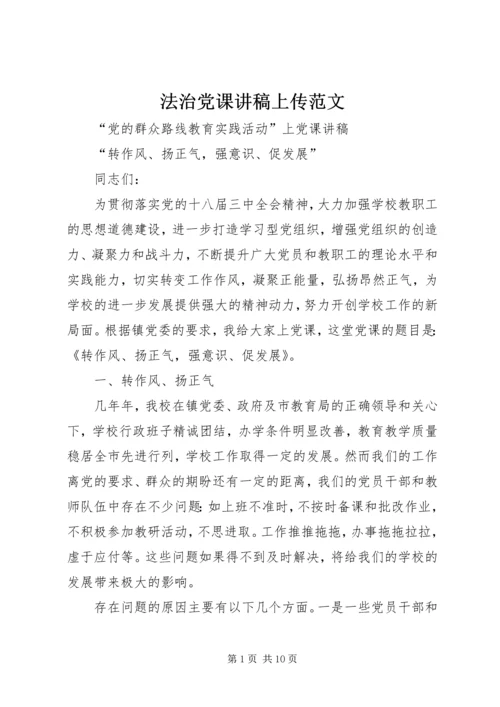 法治党课讲稿上传范文

“党的群众路线教育实践活动”上党课讲稿

“转作风、扬正气，强意识、促发展”

同志们：

为贯彻落实党的十八届三中全会精神，大力加强学校教职工的思想道德建设，进一步打造学习型党组织，增强党组织的创造力、凝聚力和战斗力，不断提升广大党员和教职工的理论水平和实践能力，切实转变工作作风，凝聚正能量，弘扬昂然正气，为学校的进一步发展提供强大的精神动力，努力开创学校工作的新局面。根据镇党委的要求，我给大家上党课，这堂党课的题目是：《转作风、扬正气，强意识、促发展》。

一、转作风、扬正气

几年年，我校在镇党委、政府及市教育局的正确领导和关心下，学校行政班子精诚团结，办学条件明显改善，教育教学质量稳居全市先进行列，学校工作取得一定的发展。然而我们的工作离党的要求、群众的期盼还有一定的距离，我们的党员干部和教师队伍中存在不少问题：如上班不准时，不按时备课和批改作业，不积极参加教研活动，不思进取。工作推推拖拖，办事拖拖拉拉，虚于应付等。这些问题如果得不到及时解决，将给我们的学校的发展带来极大的影响。

存在问题的原因主要有以下几个方面。一是一些党员干部和

第 1 页 共 10 页